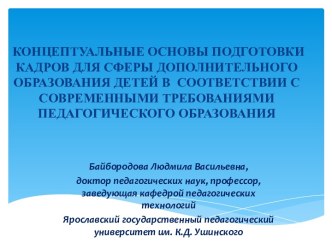 КОНЦЕПТУАЛЬНЫЕ ОСНОВЫ ПОДГОТОВКИ КАДРОВ ДЛЯ СФЕРЫ ДОПОЛНИТЕЛЬНОГО ОБРАЗОВАНИЯ ДЕТЕЙ В СООТВЕТСТВИИ С СОВРЕМЕННЫМИ ТРЕБОВАНИЯМИ ПЕДАГОГИЧЕСКОГО ОБРАЗОВАНИЯ

Байбородова Людмила Васильевна,
доктор педагогических наук, профессор,
заведующая кафедрой педагогических технологий
Ярославский государственный педагогический университет им. К.Д. Ушинского